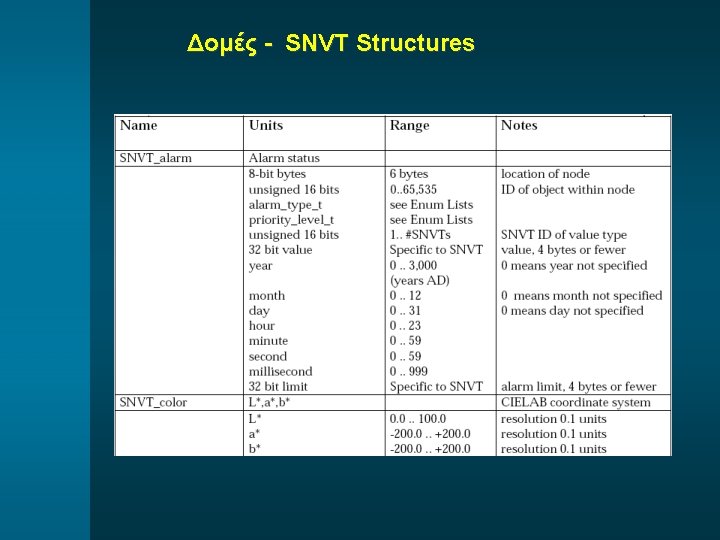 Δομές -  SNVT Structures

| Name | Units | Range | Notes |
|---|---|---|---|
| SNVT_alarm | Alarm status | | |
| | 8-bit bytes | 6 bytes | location of node |
| | unsigned 16 bits | 0..65,535 | ID of object within node |
| | alarm_type_t | see Enum Lists | |
| | priority_level_t | see Enum Lists | |
| | unsigned 16 bits | 1.. #SNVTs | SNVT ID of value type |
| | 32 bit value | Specific to SNVT | value, 4 bytes or fewer |
| | year | 0 .. 3,000 (years AD) | 0 means year not specified |
| | month | 0 .. 12 | 0 means month not specified |
| | day | 0 .. 31 | 0 means day not specified |
| | hour | 0 .. 23 | |
| | minute | 0 .. 59 | |
| | second | 0 .. 59 | |
| | millisecond | 0 .. 999 | |
| | 32 bit limit | Specific to SNVT | alarm limit, 4 bytes or fewer |
| SNVT_color | L*,a*,b* | | CIELAB coordinate system |
| | L* | 0.0 .. 100.0 | resolution 0.1 units |
| | a* | -200.0 .. +200.0 | resolution 0.1 units |
| | b* | -200.0 .. +200.0 | resolution 0.1 units |